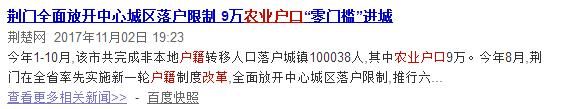 荆门全面放开中心城区落户限制 9万农业户口“零门槛”进城

荆楚网 2017年11月02日 19:23

今年1-10月,该市共完成非本地户籍转移人口落户城镇100038人,其中农业户口9万。今年8月,荆门在全省率先实施新一轮户籍制度改革,全面放开中心城区落户限制,推行六...

查看更多相关新闻>> - 百度快照